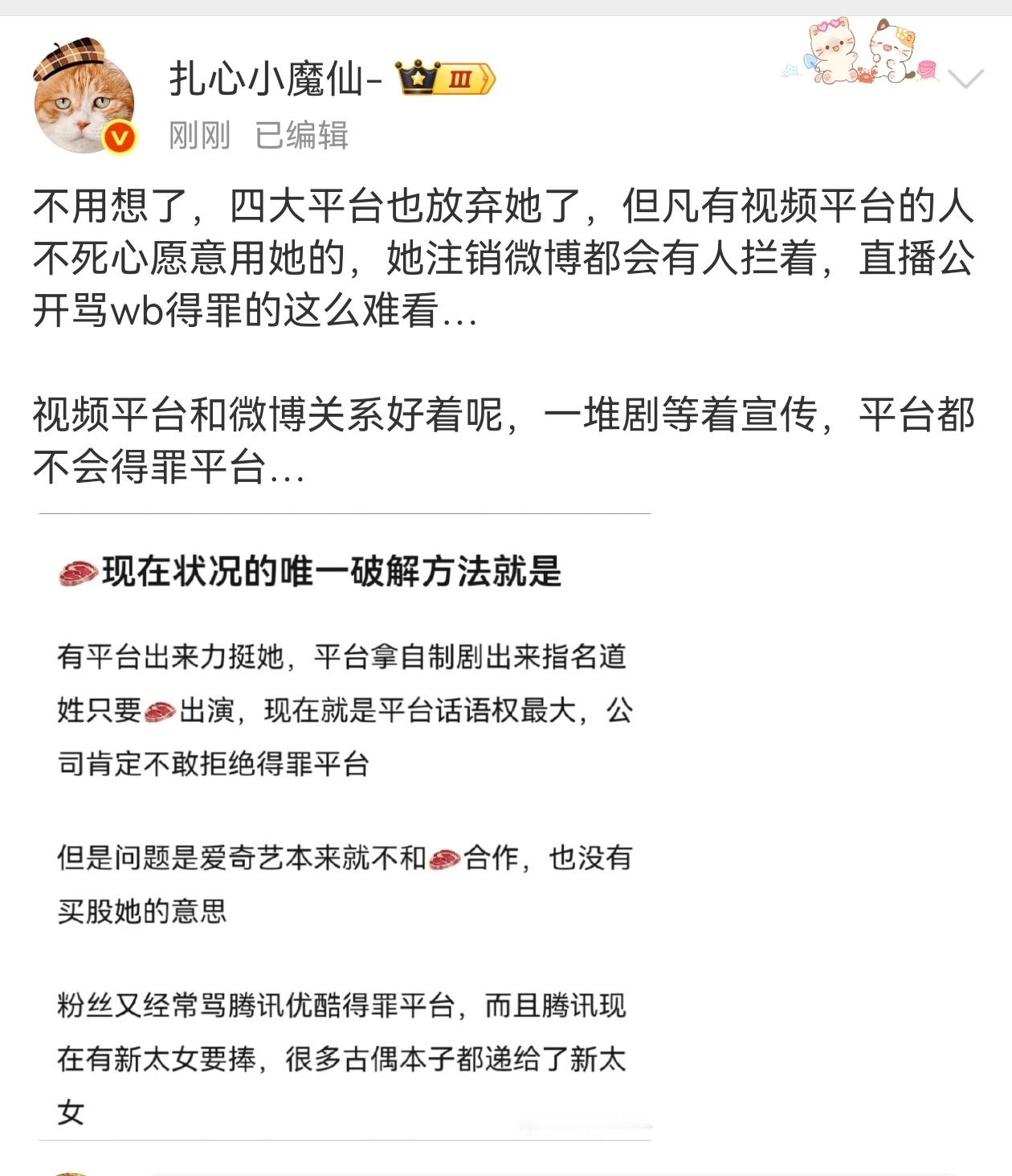 扎心小魔仙- III

刚刚 已编辑

不用想了，四大平台也放弃她了，但凡有视频平台的人不死心愿意用她的，她注销微博都会有人拦着，直播公开骂wb得罪的这么难看…

视频平台和微博关系好着呢，一堆剧等着宣传，平台都不会得罪平台…

现在状况的唯一破解方法就是

有平台出来力挺她，平台拿自制剧出来指名道姓只要出演，现在就是平台话语权最大，公司肯定不敢拒绝得罪平台

但是问题是爱奇艺本来就不和合作，也没有买股她的意思

粉丝又经常骂腾讯优酷得罪平台，而且腾讯现在有新太女要捧，很多古偶本子都递给了新太女